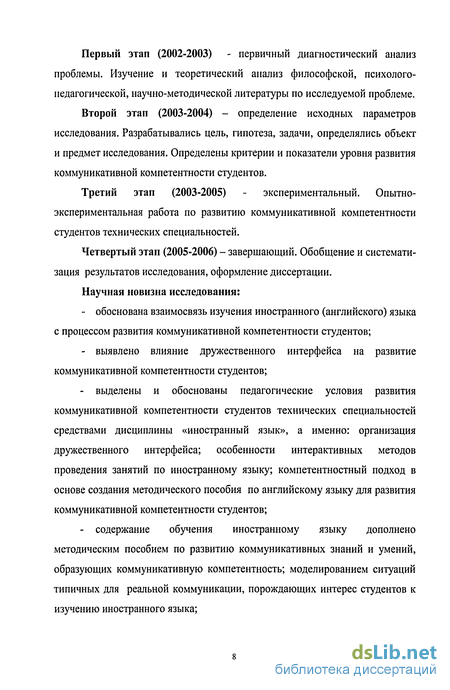 Первый этап (2002-2003) - первичный диагностический анализ проблемы. Изучение и теоретический анализ философской, психолого-педагогической, научно-методической литературы по исследуемой проблеме.

Второй этап (2003-2004) – определение исходных параметров исследования. Разрабатывались цель, гипотеза, задачи, определялись объект и предмет исследования. Определены критерии и показатели уровня развития коммуникативной компетентности студентов.

Третий этап (2003-2005) - экспериментальный. Опытно-экспериментальная работа по развитию коммуникативной компетентности студентов технических специальностей.

Четвертый этап (2005-2006) – завершающий. Обобщение и систематизация результатов исследования, оформление диссертации.

Научная новизна исследования:

- обоснована взаимосвязь изучения иностранного (английского) языка с процессом развития коммуникативной компетентности студентов;

- выявлено влияние дружественного интерфейса на развитие коммуникативной компетентности студентов;

- выделены и обоснованы педагогические условия развития коммуникативной компетентности студентов технических специальностей средствами дисциплины «иностранный язык», а именно: организация дружественного интерфейса; особенности интерактивных методов проведения занятий по иностранному языку; компетентностный подход в основе создания методического пособия по английскому языку для развития коммуникативной компетентности студентов;

- содержание обучения иностранному языку дополнено методическим пособием по развитию коммуникативных знаний и умений, образующих коммуникативную компетентность; моделированием ситуаций типичных для реальной коммуникации, порождающих интерес студентов к изучению иностранного языка;

8

dsLib.net
библиотека диссертаций